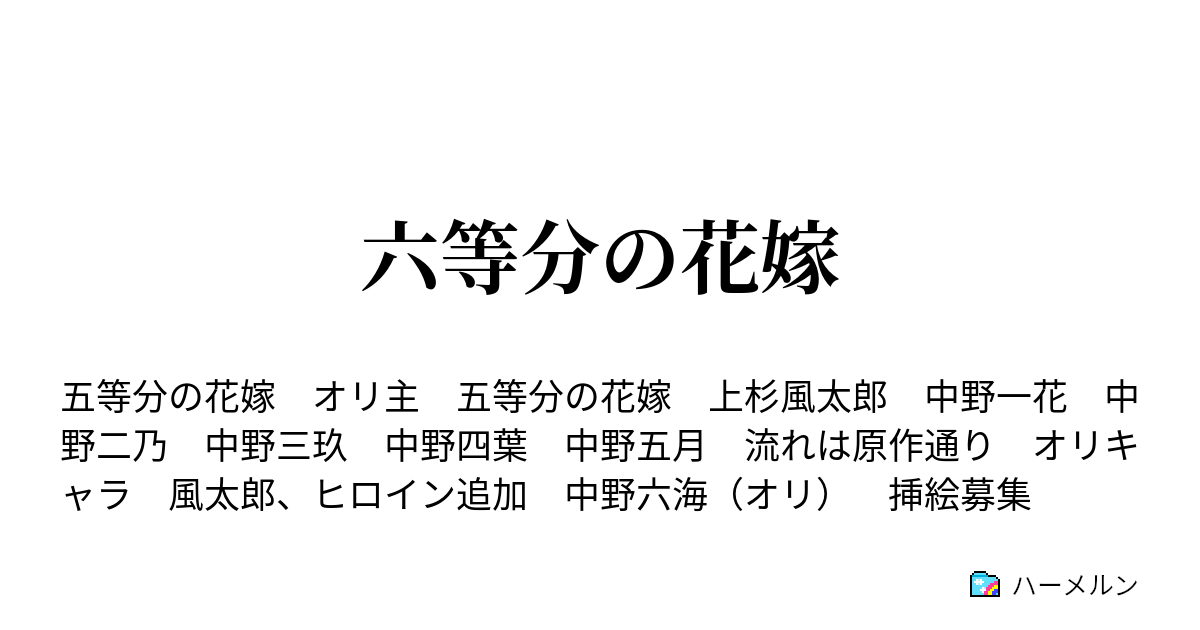 六等分の花嫁

五等分の花嫁　オリ主　五等分の花嫁　上杉風太郎　中野一花　中野二乃　中野三玖　中野四葉　中野五月　流れは原作通り　オリキャラ　風太郎、ヒロイン追加　中野六海（オリ）　挿絵募集

ハーメルン